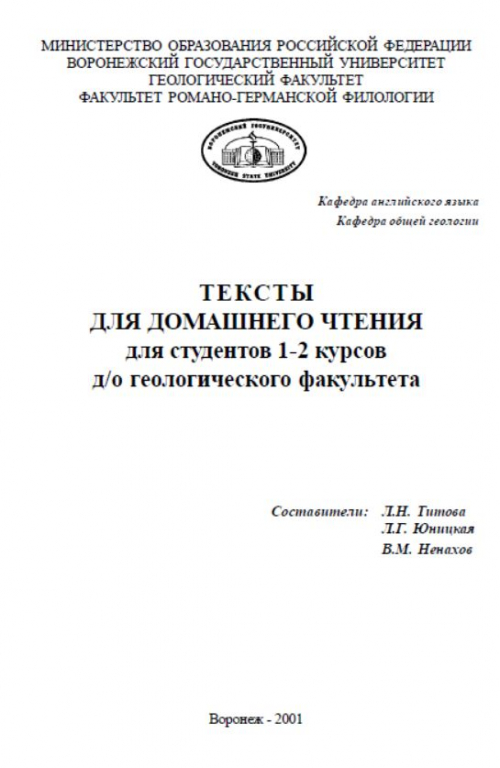 МИНИСТЕРСТВО ОБРАЗОВАНИЯ РОССИЙСКОЙ ФЕДЕРАЦИИ
ВОРОНЕЖСКИЙ ГОСУДАРСТВЕННЫЙ УНИВЕРСИТЕТ
ГЕОЛОГИЧЕСКИЙ ФАКУЛЬТЕТ
ФАКУЛЬТЕТ РОМАНО-ГЕРМАНСКОЙ ФИЛОЛОГИИ

ВОРОНЕЖСКИЙ ГОСУНИВЕРСИТЕТ
VORONEZH STATE UNIVERSITY

Кафедра английского языка
Кафедра общей геологии

ТЕКСТЫ
ДЛЯ ДОМАШНЕГО ЧТЕНИЯ
для студентов 1-2 курсов
д/о геологического факультета

Составители: Л.Н. Титова
Л.Г. Юницкая
В.М. Ненахов

Воронеж - 2001